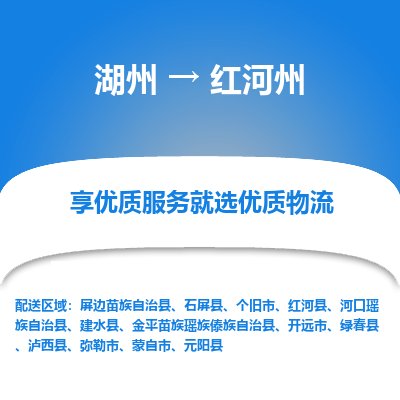 湖州 → 红河州

享优质服务就选优质物流

配送区域：屏边苗族自治县、石屏县、个旧市、红河县、河口瑶族自治县、建水县、金平苗族瑶族傣族自治县、开远市、绿春县、泸西县、弥勒市、蒙自市、元阳县